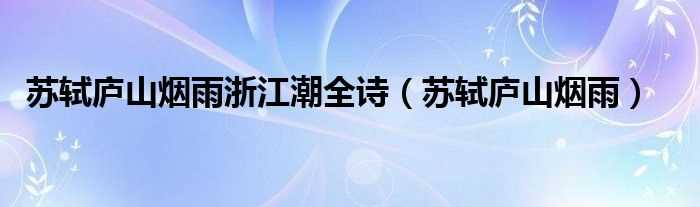 苏轼庐山烟雨浙江潮全诗（苏轼庐山烟雨）